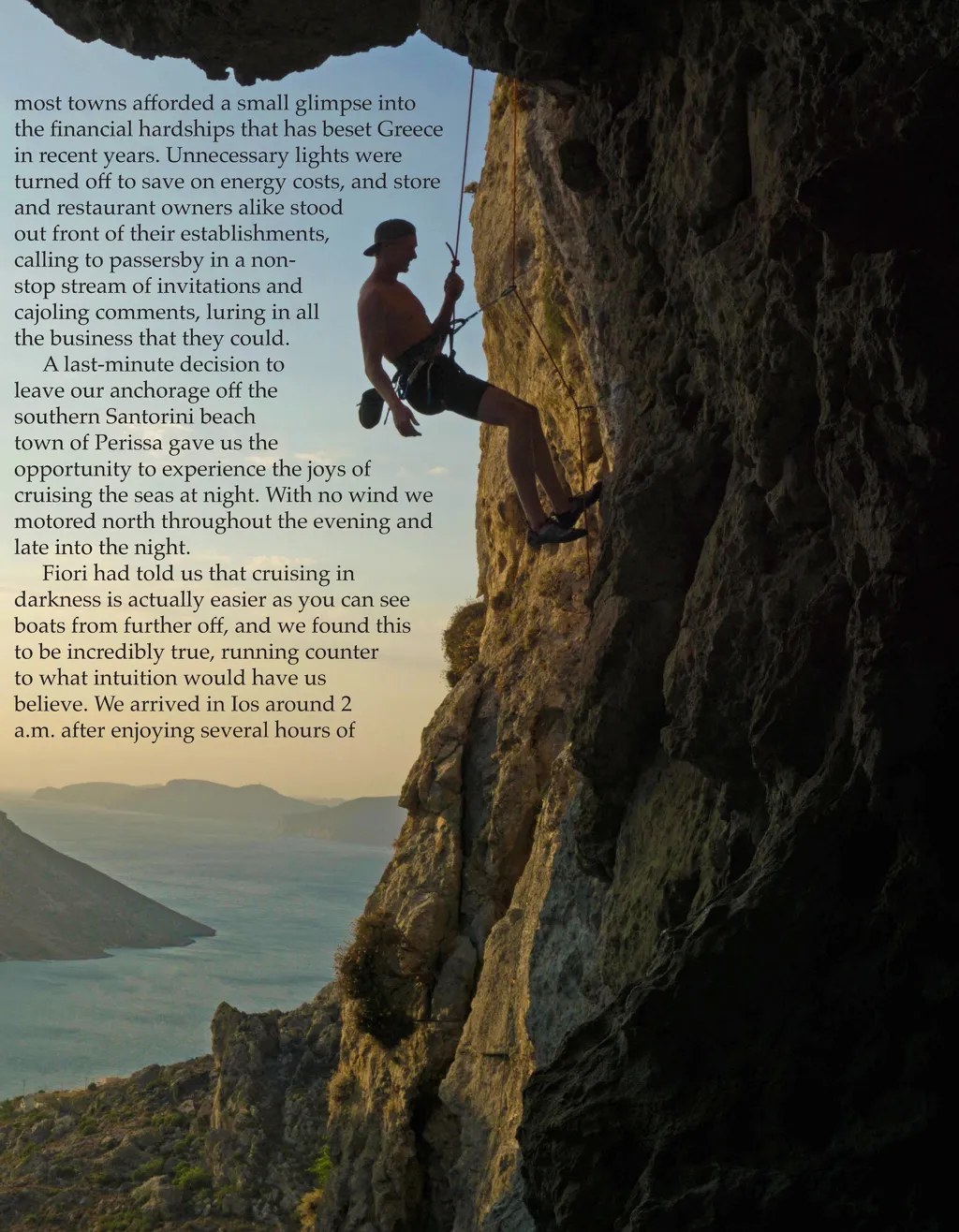 most towns afforded a small glimpse into the financial hardships that has beset Greece in recent years. Unnecessary lights were turned off to save on energy costs, and store and restaurant owners alike stood out front of their establishments, calling to passersby in a non-stop stream of invitations and cajoling comments, luring in all the business that they could.

A last-minute decision to leave our anchorage off the southern Santorini beach town of Perissa gave us the opportunity to experience the joys of cruising the seas at night. With no wind we motored north throughout the evening and late into the night.

Fiori had told us that cruising in darkness is actually easier as you can see boats from further off, and we found this to be incredibly true, running counter to what intuition would have us believe. We arrived in Ios around 2 a.m. after enjoying several hours of